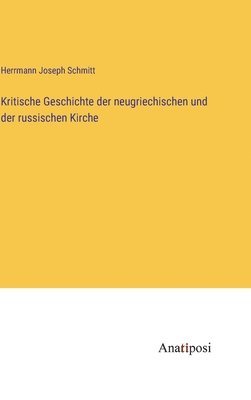 Herrmann Joseph Schmitt

Kritische Geschichte der neugriechischen und der russischen Kirche

Anatiposi